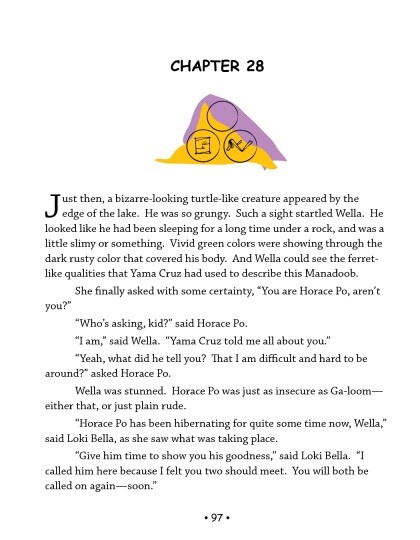 CHAPTER 28

Just then, a bizarre-looking turtle-like creature appeared by the edge of the lake. He was so grungy. Such a sight startled Wella. He looked like he had been sleeping for a long time under a rock, and was a little slimy or something. Vivid green colors were showing through the dark rusty color that covered his body. And Wella could see the ferret-like qualities that Yama Cruz had used to describe this Manadoob.

She finally asked with some certainty, "You are Horace Po, aren't you?"

"Who's asking, kid?" said Horace Po.

"I am," said Wella. "Yama Cruz told me all about you."

"Yeah, what did he tell you? That I am difficult and hard to be around?" asked Horace Po.

Wella was stunned. Horace Po was just as insecure as Ga-loom—either that, or just plain rude.

"Horace Po has been hibernating for quite some time now, Wella," said Loki Bella, as she saw what was taking place.

"Give him time to show you his goodness," said Loki Bella. "I called him here because I felt you two should meet. You will both be called on again—soon."

• 97 •